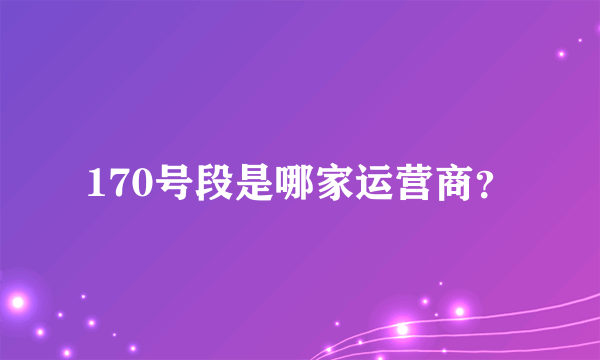 170号段是哪家运营商？